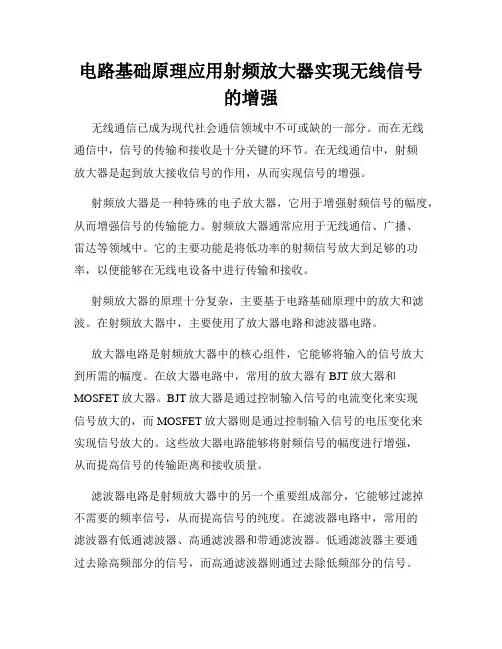 电路基础原理应用射频放大器实现无线信号的增强

无线通信已成为现代社会通信领域中不可或缺的一部分。而在无线通信中，信号的传输和接收是十分关键的环节。在无线通信中，射频放大器是起到放大接收信号的作用，从而实现信号的增强。

射频放大器是一种特殊的电子放大器，它用于增强射频信号的幅度，从而增强信号的传输能力。射频放大器通常应用于无线通信、广播、雷达等领域中。它的主要功能是将低功率的射频信号放大到足够的功率，以便能够在无线电设备中进行传输和接收。

射频放大器的原理十分复杂，主要基于电路基础原理中的放大和滤波。在射频放大器中，主要使用了放大器电路和滤波器电路。

放大器电路是射频放大器中的核心组件，它能够将输入的信号放大到所需的幅度。在放大器电路中，常用的放大器有 BJT 放大器和 MOSFET 放大器。BJT 放大器是通过控制输入信号的电流变化来实现信号放大的，而 MOSFET 放大器则是通过控制输入信号的电压变化来实现信号放大的。这些放大器电路能够将射频信号的幅度进行增强，从而提高信号的传输距离和接收质量。

滤波器电路是射频放大器中的另一个重要组成部分，它能够过滤掉不需要的频率信号，从而提高信号的纯度。在滤波器电路中，常用的滤波器有低通滤波器、高通滤波器和带通滤波器。低通滤波器主要通过去除高频部分的信号，而高通滤波器则通过去除低频部分的信号。